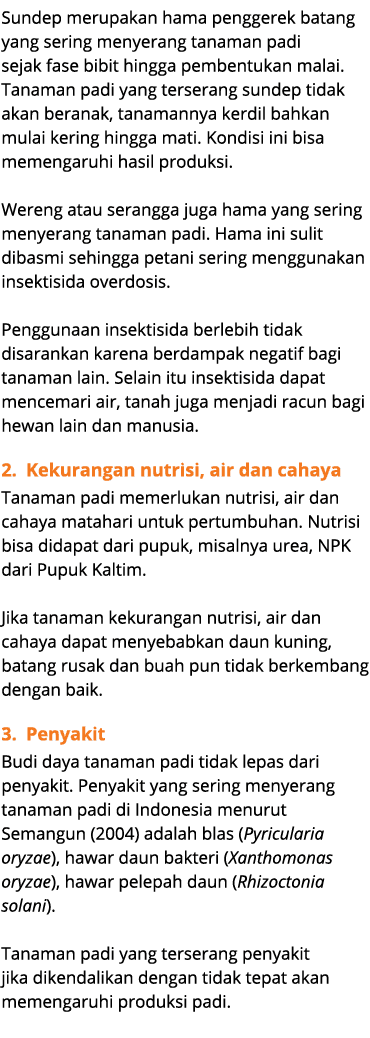 Sundep merupakan hama penggerek batang yang sering menyerang tanaman padi sejak fase bibit hingga pembentukan malai. Tanaman padi yang terserang sundep tidak akan beranak, tanamannya kerdil bahkan mulai kering hingga mati. Kondisi ini bisa memengaruhi hasil produksi.

Wereng atau serangga juga hama yang sering menyerang tanaman padi. Hama ini sulit dibasmi sehingga petani sering menggunakan insektisida overdosis.

Penggunaan insektisida berlebih tidak disarankan karena berdampak negatif bagi tanaman lain. Selain itu insektisida dapat mencemari air, tanah juga menjadi racun bagi hewan lain dan manusia.

2. Kekurangan nutrisi, air dan cahaya

Tanaman padi memerlukan nutrisi, air dan cahaya matahari untuk pertumbuhan. Nutrisi bisa didapat dari pupuk, misalnya urea, NPK dari Pupuk Kaltim.

Jika tanaman kekurangan nutrisi, air dan cahaya dapat menyebabkan daun kuning, batang rusak dan buah pun tidak berkembang dengan baik.

3. Penyakit

Budi daya tanaman padi tidak lepas dari penyakit. Penyakit yang sering menyerang tanaman padi di Indonesia menurut Semangun (2004) adalah blas (Pyricularia oryzae), hawar daun bakteri (Xanthomonas oryzae), hawar pelepah daun (Rhizoctonia solani).

Tanaman padi yang terserang penyakit jika dikendalikan dengan tidak tepat akan memengaruhi produksi padi.